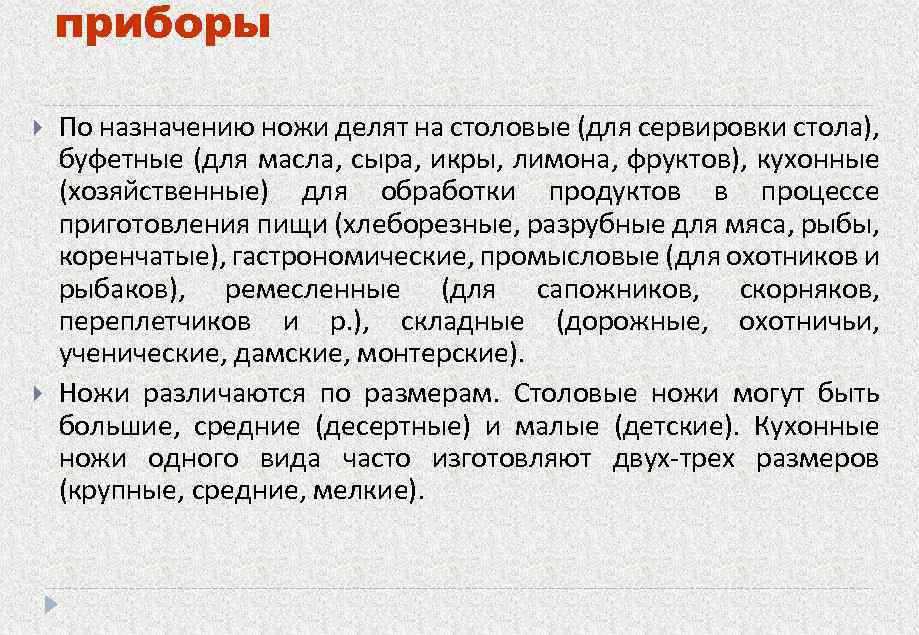 приборы

По назначению ножи делят на столовые (для сервировки стола), буфетные (для масла, сыра, икры, лимона, фруктов), кухонные (хозяйственные) для обработки продуктов в процессе приготовления пищи (хлеборезные, разрубные для мяса, рыбы, коренчатые), гастрономические, промысловые (для охотников и рыбаков), ремесленные (для сапожников, скорняков, переплетчиков и р.), складные (дорожные, охотничьи, ученические, дамские, монтерские).

Ножи различаются по размерам. Столовые ножи могут быть большие, средние (десертные) и малые (детские). Кухонные ножи одного вида часто изготовляют двух-трех размеров (крупные, средние, мелкие).